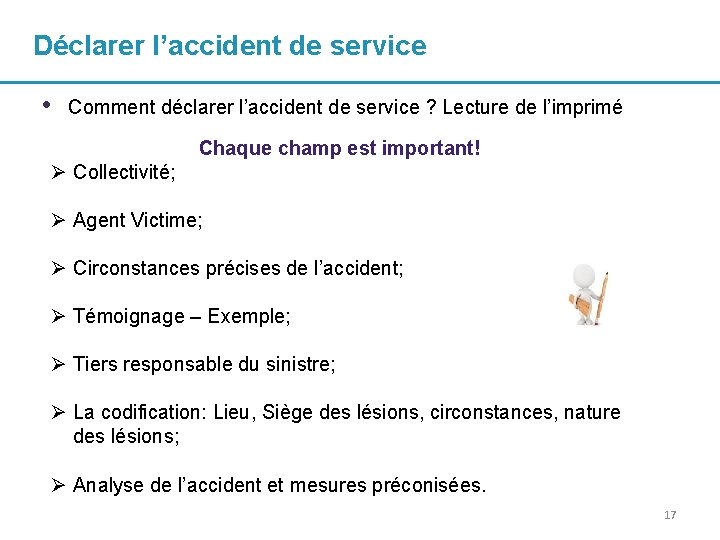 Déclarer l’accident de service

• Comment déclarer l’accident de service ? Lecture de l’imprimé

Chaque champ est important!

➢ Collectivité;

➢ Agent Victime;

➢ Circonstances précises de l’accident;

➢ Témoignage – Exemple;

➢ Tiers responsable du sinistre;

➢ La codification: Lieu, Siège des lésions, circonstances, nature des lésions;

➢ Analyse de l’accident et mesures préconisées.

17